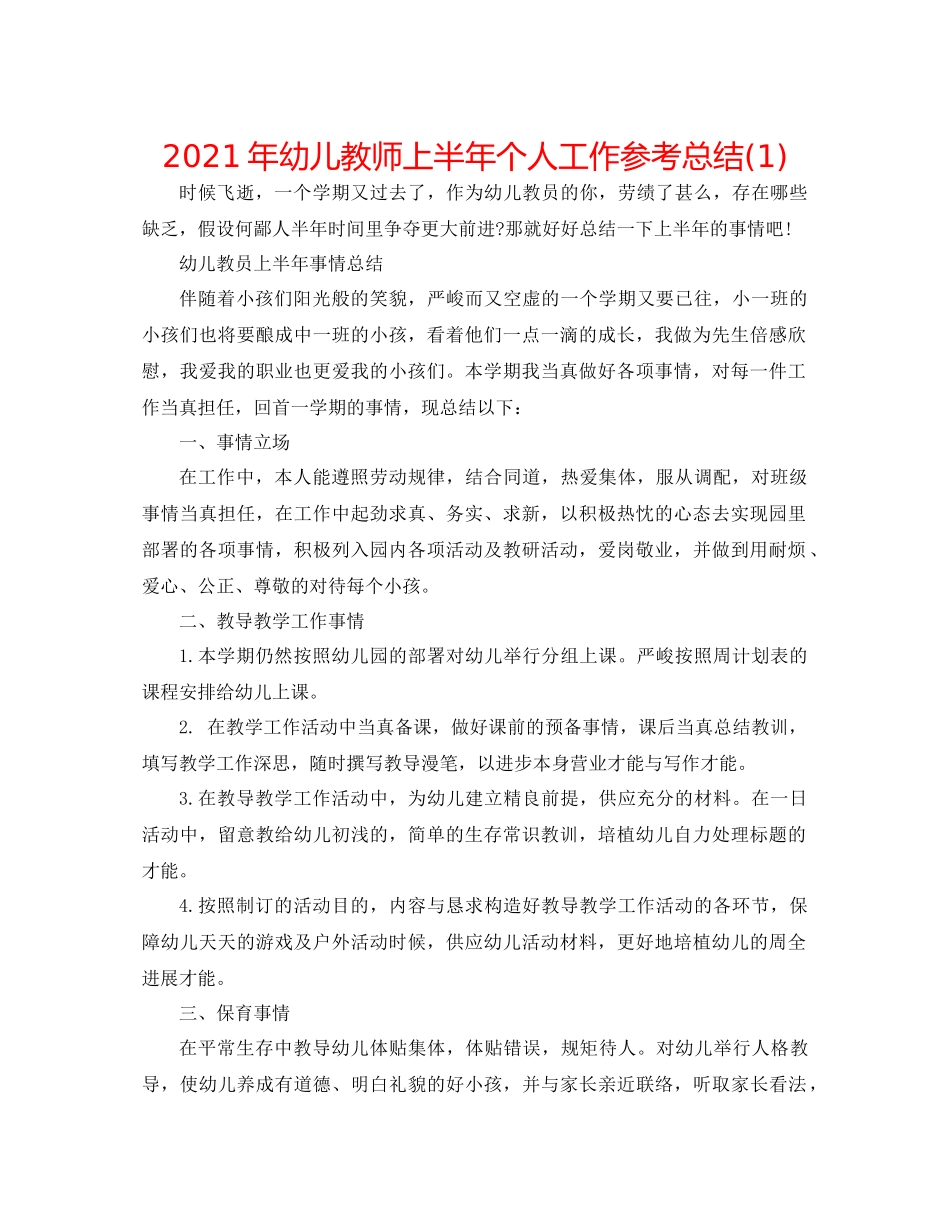 2021年幼儿教师上半年个人工作参考总结(1)

时候飞逝，一个学期又过去了，作为幼儿教员的你，劳绩了甚么，存在哪些缺乏，假设何鄙人半年时间里争夺更大前进?那就好好总结一下上半年的事情吧!

幼儿教员上半年事情总结

伴随着小孩们阳光般的笑貌，严峻而又空虚的一个学期又要已往，小一班的小孩们也将要酿成中一班的小孩，看着他们一点一滴的成长，我做为先生倍感欣慰，我爱我的职业也更爱我的小孩们。本学期我当真做好各项事情，对每一件工作当真担任，回首一学期的事情，现总结以下：

一、事情立场

在工作中，本人能遵照劳动规律，结合同道，热爱集体，服从调配，对班级事情当真担任，在工作中起劲求真、务实、求新，以积极热忱的心态去实现园里部署的各项事情，积极列入园内各项活动及教研活动，爱岗敬业，并做到用耐烦、爱心、公正、尊敬的对待每个小孩。

二、教导教学工作事情

1.本学期仍然按照幼儿园的部署对幼儿举行分组上课。严峻按照周计划表的课程安排给幼儿上课。

2. 在教学工作活动中当真备课，做好课前的预备事情，课后当真总结教训，填写教学工作深思，随时撰写教导漫笔，以进步本身营业才能与写作才能。

3.在教导教学工作活动中，为幼儿建立精良前提，供应充分的材料。在一日活动中，留意教给幼儿初浅的，简单的生存常识教训，培植幼儿自力处理标题的才能。

4.按照制订的活动目的，内容与恳求构造好教导教学工作活动的各环节，保障幼儿天天的游戏及户外活动时候，供应幼儿活动材料，更好地培植幼儿的周全进展才能。

三、保育事情

在平常生存中教导幼儿体贴集体，体贴错误，规矩待人。对幼儿举行人格教导，使幼儿养成有道德、明白礼貌的好小孩，并与家长亲近联络，听取家长看法，